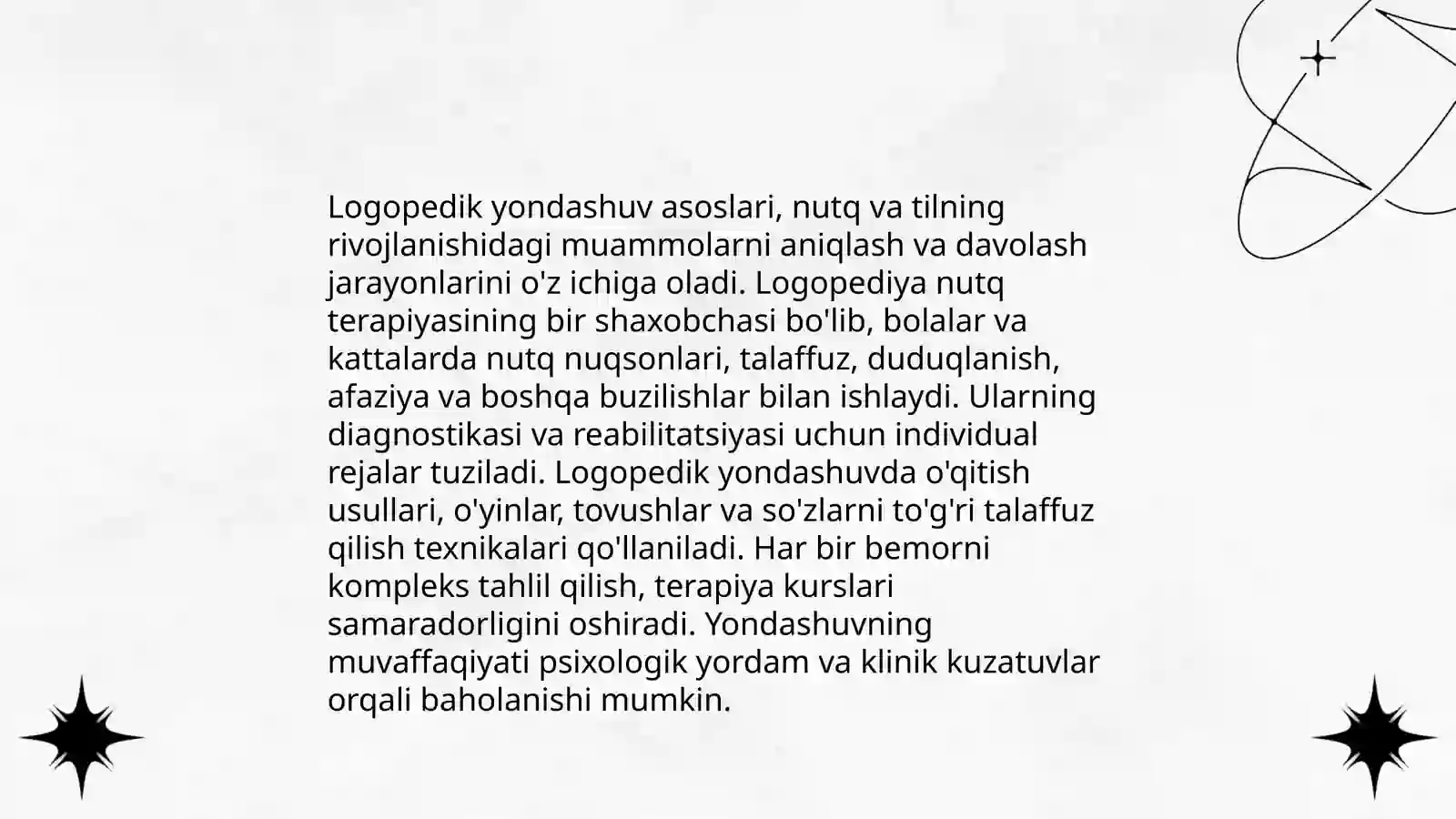 Logopedik yondashuv asoslari, nutq va tilning rivojlanishidagi muammolarni aniqlash va davolash jarayonlarini o'z ichiga oladi. Logopediya nutq terapiyasining bir shaxobchasi bo'lib, bolalar va kattalarda nutq nuqsonlari, talaffuz, duduqlanish, afaziya va boshqa buzilishlar bilan ishlaydi. Ularning diagnostikasi va reabilitatsiyasi uchun individual rejalar tuziladi. Logopedik yondashuvda o'qitish usullari, o'yinlar, tovushlar va so'zlarni to'g'ri talaffuz qilish texnikalari qo'llaniladi. Har bir bemorni kompleks tahlil qilish, terapiya kurslari samaradorligini oshiradi. Yondashuvning muvaffaqiyati psixologik yordam va klinik kuzatuvlar orqali baholanishi mumkin.